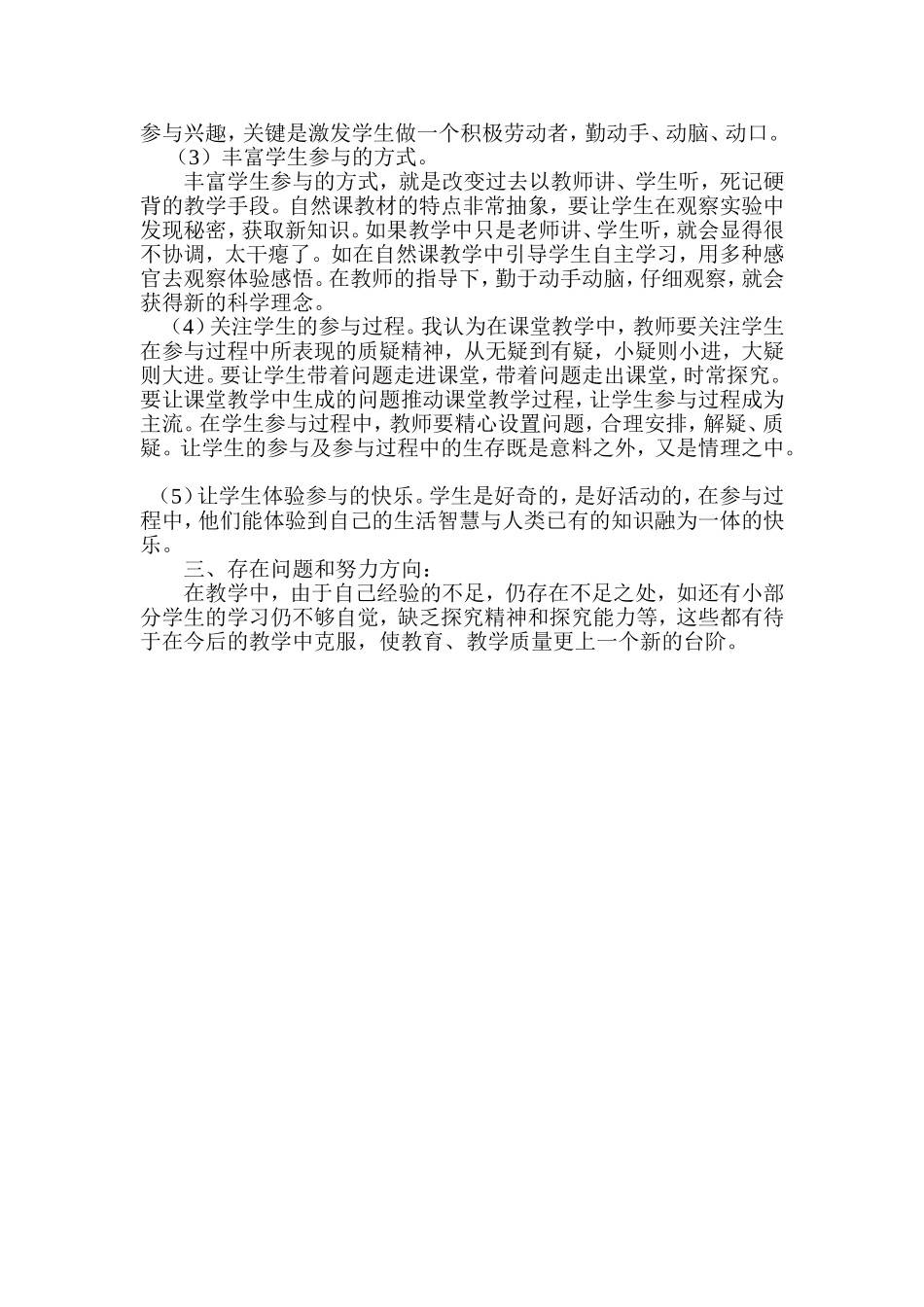 参与兴趣，关键是激发学生做一个积极劳动者，勤动手、动脑、动口。

（3）丰富学生参与的方式。

丰富学生参与的方式，就是改变过去以教师讲、学生听，死记硬背的教学手段。自然课教材的特点非常抽象，要让学生在观察实验中发现秘密，获取新知识。如果教学中只是老师讲、学生听，就会显得很不协调，太干瘪了。如在自然课教学中引导学生自主学习，用多种感官去观察体验感悟。在教师的指导下，勤于动手动脑，仔细观察，就会获得新的科学理念。

（4）关注学生的参与过程。我认为在课堂教学中，教师要关注学生在参与过程中所表现的质疑精神，从无疑到有疑，小疑则小进，大疑则大进。要让学生带着问题走进课堂，带着问题走出课堂，时常探究。要让课堂教学中生成的问题推动课堂教学过程，让学生参与过程成为主流。在学生参与过程中，教师要精心设置问题，合理安排，解疑、质疑。让学生的参与及参与过程中的生存既是意料之外，又是情理之中。

（5）让学生体验参与的快乐。学生是好奇的，是好活动的，在参与过程中，他们能体验到自己的生活智慧与人类已有的知识融为一体的快乐。

三、存在问题和努力方向：

在教学中，由于自己经验的不足，仍存在不足之处，如还有小部分学生的学习仍不够自觉，缺乏探究精神和探究能力等，这些都有待于在今后的教学中克服，使教育、教学质量更上一个新的台阶。